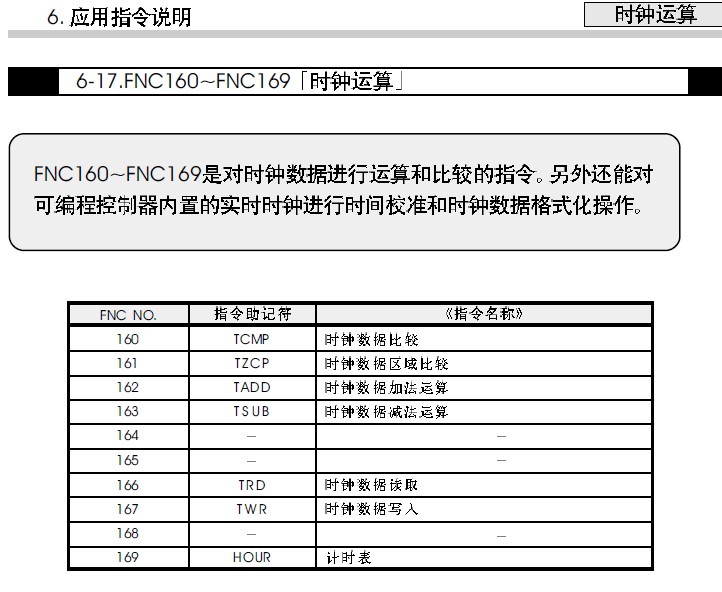 6. 应用指令说明

时钟运算

6-17.FNC160~FNC169「时钟运算」

FNC160~FNC169是对时钟数据进行运算和比较的指令。另外还能对可编程控制器内置的实时时钟进行时间校准和时钟数据格式化操作。

| FNC NO. | 指令助记符 | 《指令名称》 |
|---|---|---|
| 160 | TCMP | 时钟数据比较 |
| 161 | TZCP | 时钟数据区域比较 |
| 162 | TADD | 时钟数据加法运算 |
| 163 | TSUB | 时钟数据减法运算 |
| 164 | — | — |
| 165 | — | — |
| 166 | TRD | 时钟数据读取 |
| 167 | TWR | 时钟数据写入 |
| 168 | — | — |
| 169 | HOUR | 计时表 |